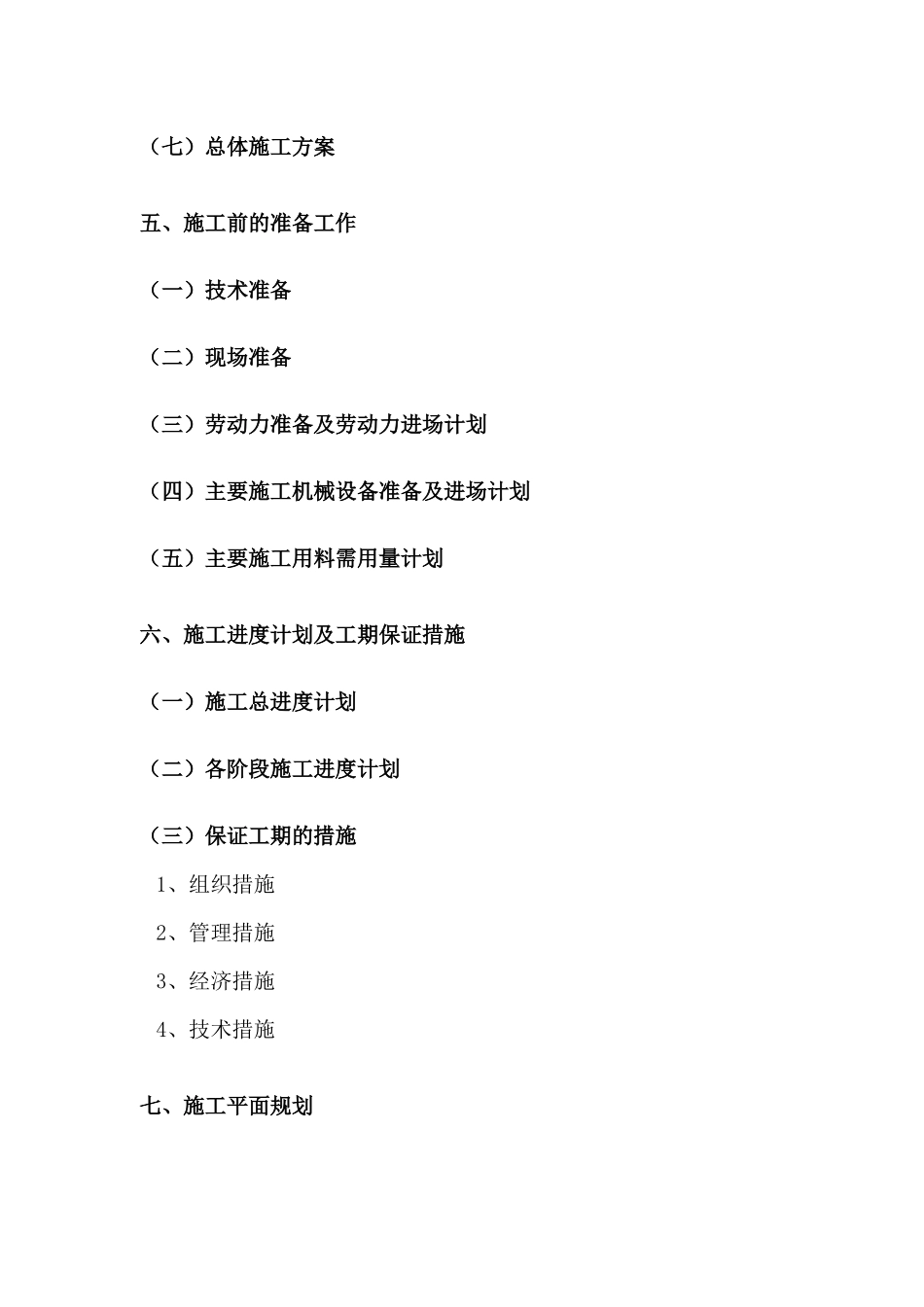 （七）总体施工方案

五、施工前的准备工作

（一）技术准备

（二）现场准备

（三）劳动力准备及劳动力进场计划

（四）主要施工机械设备准备及进场计划

（五）主要施工用料需用量计划

六、施工进度计划及工期保证措施

（一）施工总进度计划

（二）各阶段施工进度计划

（三）保证工期的措施

1、组织措施

2、管理措施

3、经济措施

4、技术措施

七、施工平面规划